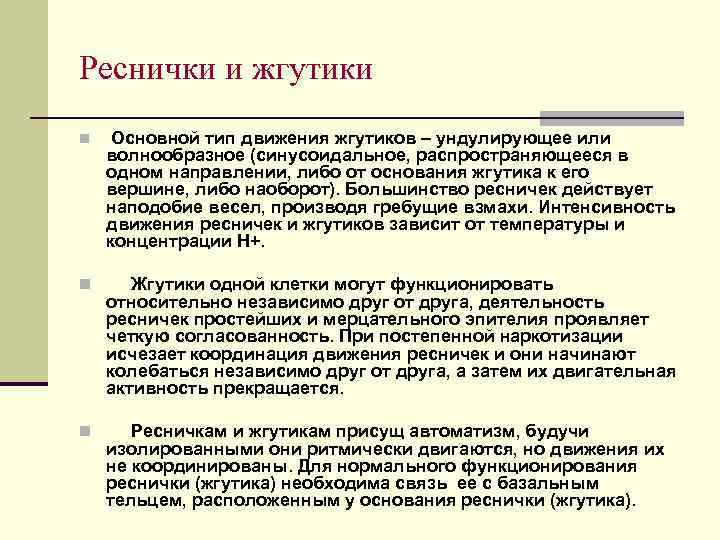 Реснички и жгутики

Основной тип движения жгутиков – ундулирующее или волнообразное (синусоидальное, распространяющееся в одном направлении, либо от основания жгутика к его вершине, либо наоборот). Большинство ресничек действует наподобие весел, производя гребущие взмахи. Интенсивность движения ресничек и жгутиков зависит от температуры и концентрации Н+.

Жгутики одной клетки могут функционировать относительно независимо друг от друга, деятельность ресничек простейших и мерцательного эпителия проявляет четкую согласованность. При постепенной наркотизации исчезает координация движения ресничек и они начинают колебаться независимо друг от друга, а затем их двигательная активность прекращается.

Ресничкам и жгутикам присущ автоматизм, будучи изолированными они ритмически двигаются, но движения их не координированы. Для нормального функционирования реснички (жгутика) необходима связь ее с базальным тельцем, расположенным у основания реснички (жгутика).